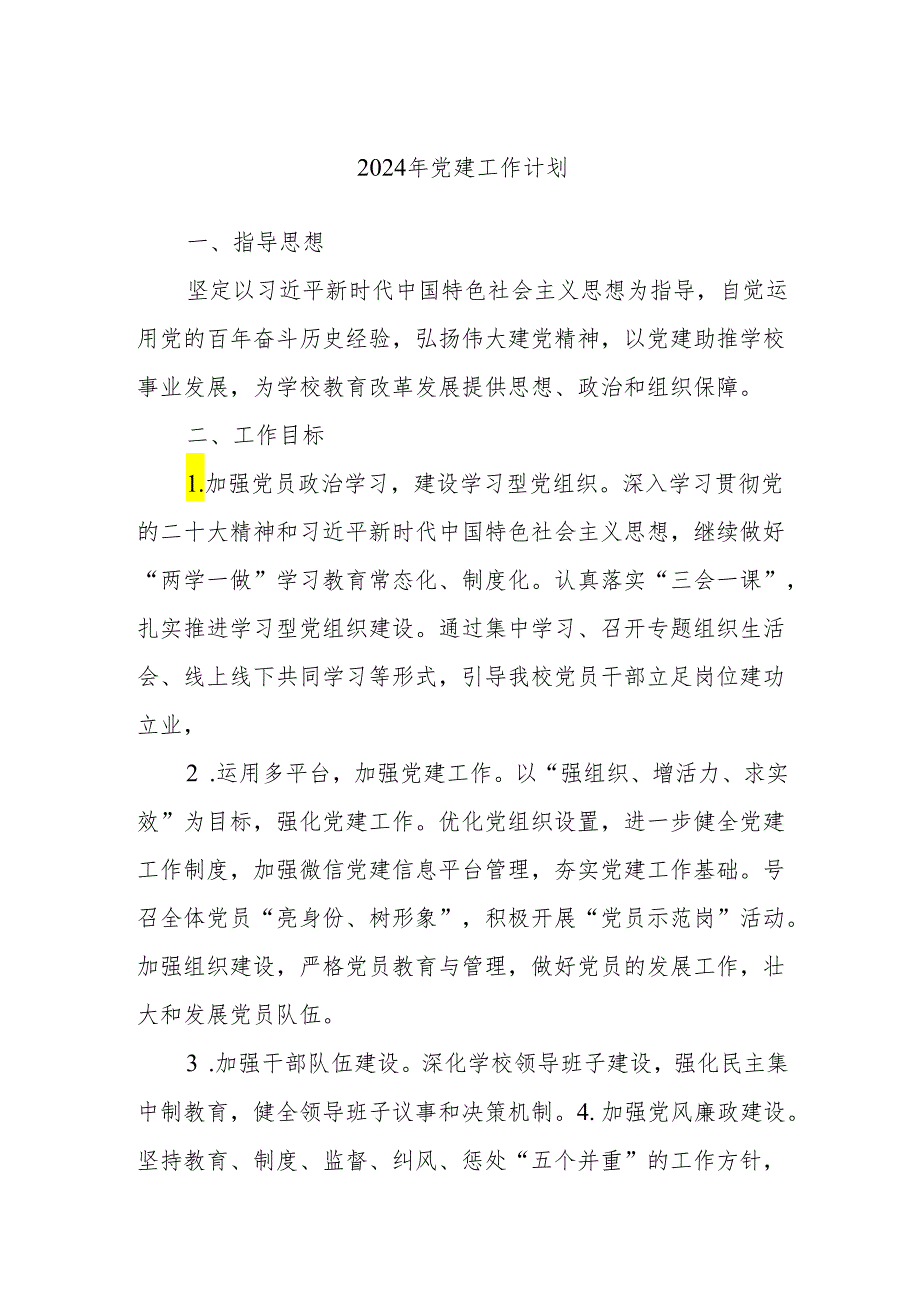 2024年党建工作计划

一、指导思想

坚定以习近平新时代中国特色社会主义思想为指导，自觉运用党的百年奋斗历史经验，弘扬伟大建党精神，以党建助推学校事业发展，为学校教育改革发展提供思想、政治和组织保障。

二、工作目标

1.加强党员政治学习，建设学习型党组织。深入学习贯彻党的二十大精神和习近平新时代中国特色社会主义思想，继续做好“两学一做”学习教育常态化、制度化。认真落实“三会一课”，扎实推进学习型党组织建设。通过集中学习、召开专题组织生活会、线上线下共同学习等形式，引导我校党员干部立足岗位建功立业，

2 .运用多平台，加强党建工作。以“强组织、增活力、求实效”为目标，强化党建工作。优化党组织设置，进一步健全党建工作制度，加强微信党建信息平台管理，夯实党建工作基础。号召全体党员“亮身份、树形象”，积极开展“党员示范岗”活动。加强组织建设，严格党员教育与管理，做好党员的发展工作，壮大和发展党员队伍。

3 .加强干部队伍建设。深化学校领导班子建设，强化民主集中制教育，健全领导班子议事和决策机制。4. 加强党风廉政建设。坚持教育、制度、监督、纠风、惩处“五个并重”的工作方针，